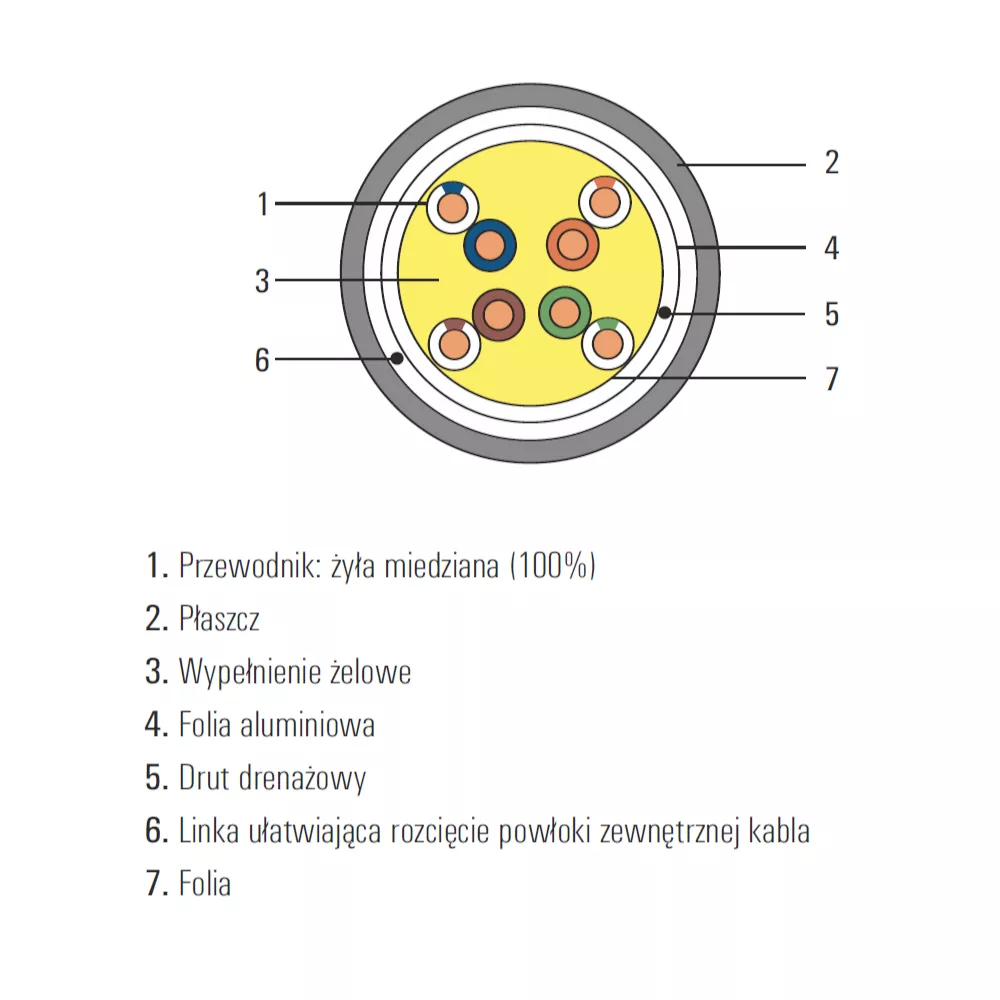 1
3
6
2
4
5
7

1. Przewodnik: żyła miedziana (100%)
2. Płaszcz
3. Wypełnienie żelowe
4. Folia aluminiowa
5. Drut drenażowy
6. Linka ułatwiająca rozcięcie powłoki zewnętrznej kabla
7. Folia